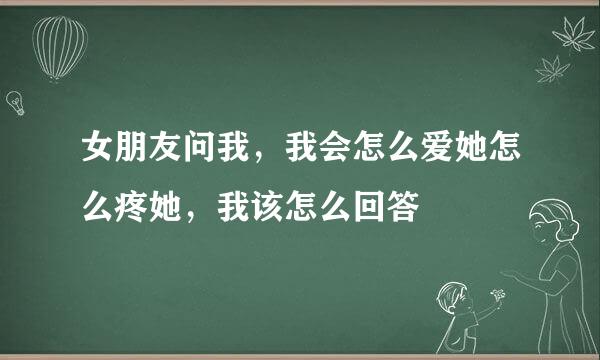 女朋友问我，我会怎么爱她怎么疼她，我该怎么回答